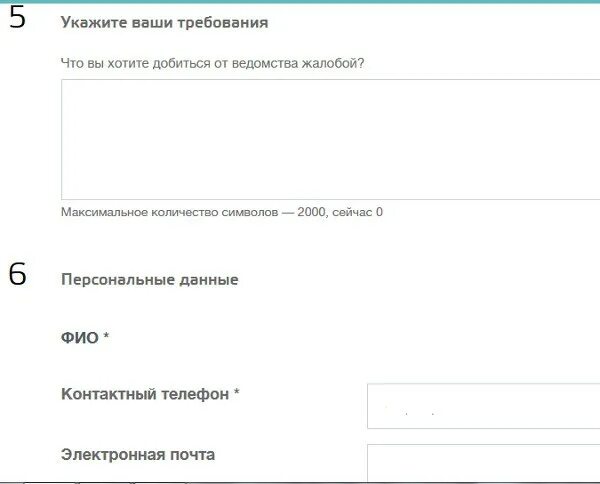 5

Укажите ваши требования

Что вы хотите добиться от ведомства жалобой?

Максимальное количество символов — 2000, сейчас 0

6

Персональные данные

ФИО *

Контактный телефон *

Электронная почта